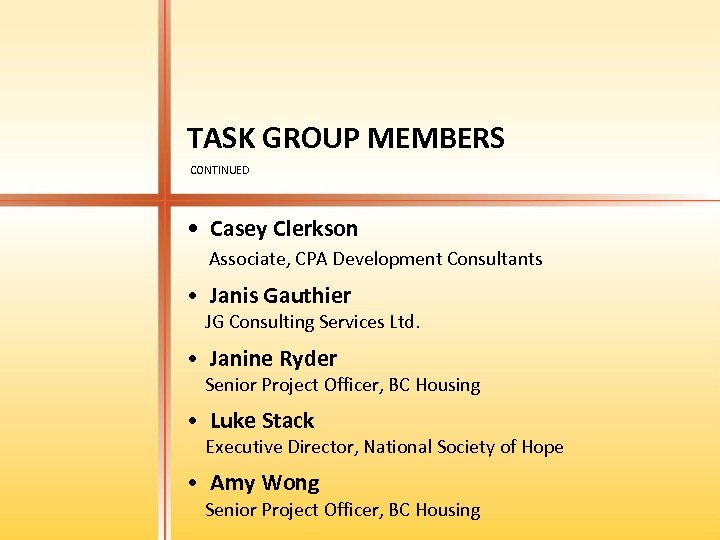 TASK GROUP MEMBERS

CONTINUED

• Casey Clerkson
Associate, CPA Development Consultants

• Janis Gauthier
JG Consulting Services Ltd.

• Janine Ryder
Senior Project Officer, BC Housing

• Luke Stack
Executive Director, National Society of Hope

• Amy Wong
Senior Project Officer, BC Housing